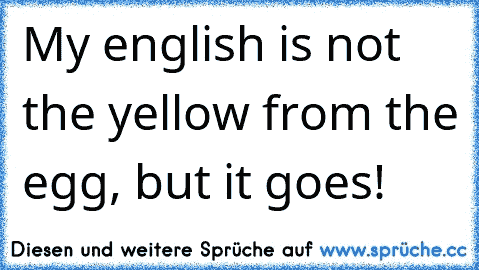 My english is not the yellow from the egg, but it goes!

Diesen und weitere Sprüche auf www.sprüche.cc